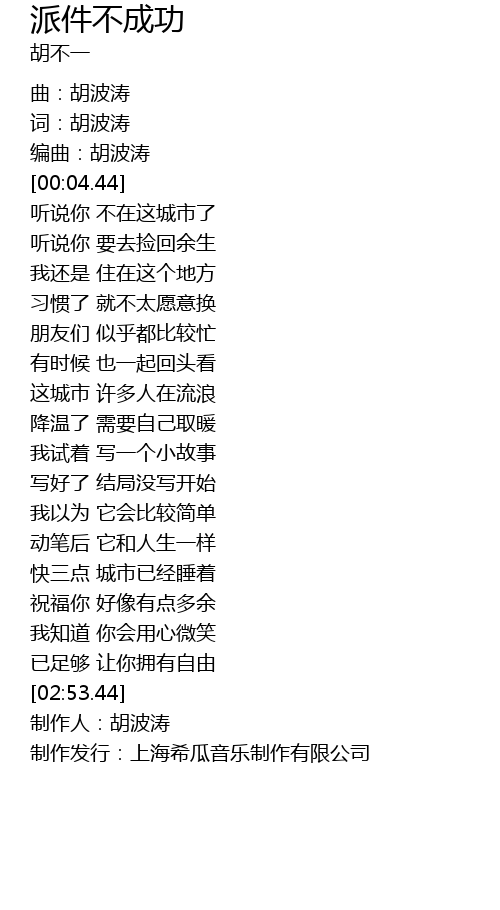 派件不成功
胡不一

曲：胡波涛
词：胡波涛
编曲：胡波涛
[00:04.44]
听说你 不在这城市了
听说你 要去捡回余生
我还是 住在这个地方
习惯了 就不太愿意换
朋友们 似乎都比较忙
有时候 也一起回头看
这城市 许多人在流浪
降温了 需要自己取暖
我试着 写一个小故事
写好了 结局没写开始
我以为 它会比较简单
动笔后 它和人生一样
快三点 城市已经睡着
祝福你 好像有点多余
我知道 你会用心微笑
已足够 让你拥有自由
[02:53.44]
制作人：胡波涛
制作发行：上海希瓜音乐制作有限公司